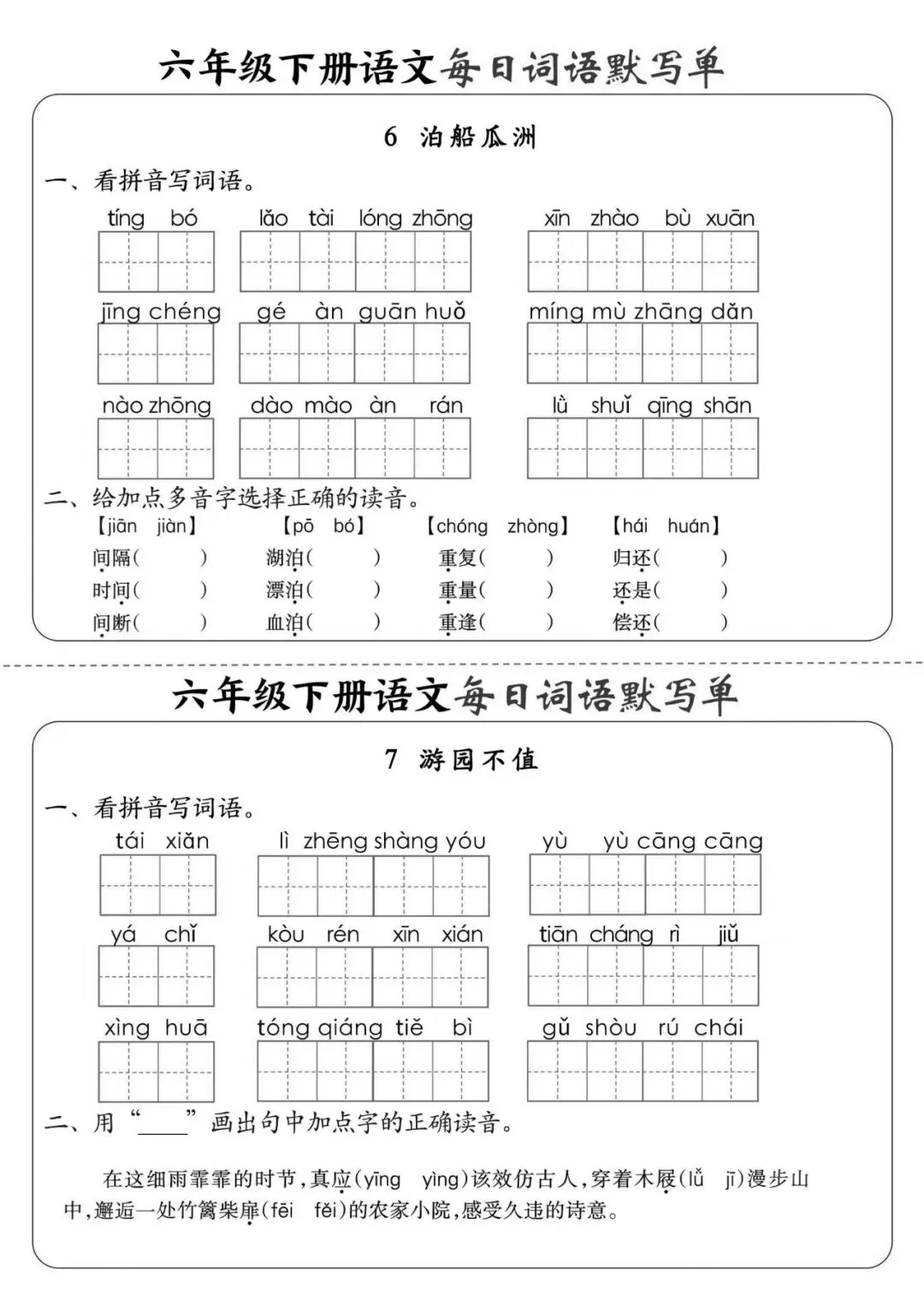 六年级下册语文每日词语默写单

6 泊船瓜洲

一、看拼音写词语。

tíng bó　lǎo tài lóng zhōng　xīn zhào bù xuān

jīng chéng　gé àn guān huǒ　míng mù zhāng dǎn

nào zhōng　dào mào àn rán　lǜ shuǐ qīng shān

二、给加点多音字选择正确的读音。

【jiān jiàn】　【pō bó】　【chóng zhòng】　【hái huán】

间隔(　)　湖泊(　)　重复(　)　归还(　)

时间(　)　漂泊(　)　重量(　)　还是(　)

间断(　)　血泊(　)　重逢(　)　偿还(　)

六年级下册语文每日词语默写单

7 游园不值

一、看拼音写词语。

tái xiǎn　lì zhēng shàng yóu　yù yù cāng cāng

yá chǐ　kòu rén xīn xián　tiān cháng rì jiǔ

xìng huā　tóng qiáng tiě bì　gǔ shòu rú chái

二、用“____”画出句中加点字的正确读音。

在这细雨霏霏的时节，真应(yīng yìng)该效仿古人，穿着木屐(lǚ jī)漫步山中，邂逅一处竹篱柴扉(fēi fěi)的农家小院，感受久违的诗意。